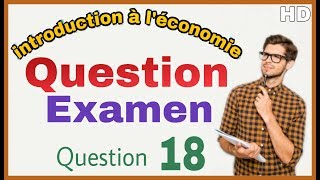 HD

introduction à l'économie

Question

Examen

Question 18